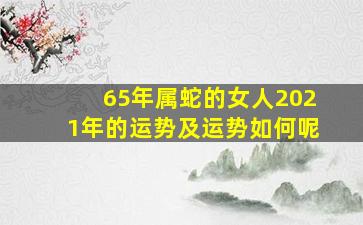 65年属蛇的女人2021年的运势及运势如何呢